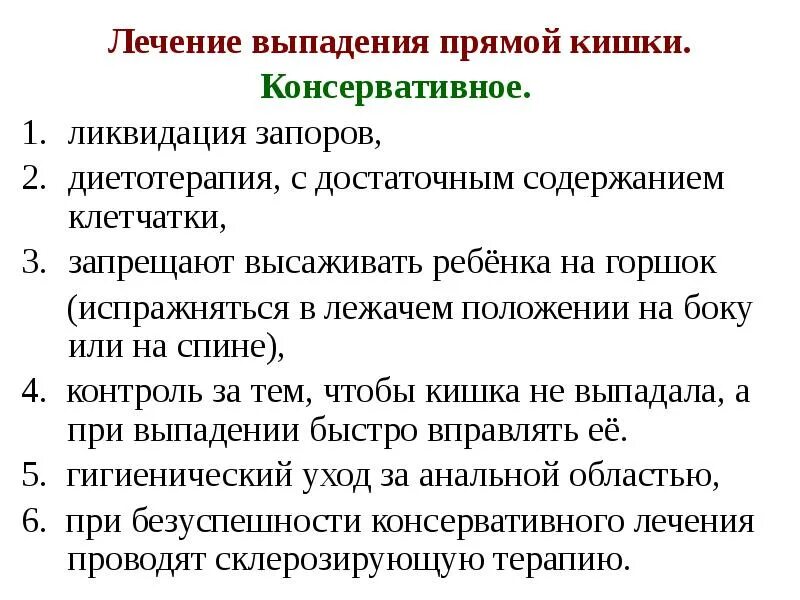 Лечение выпадения прямой кишки.
Консервативное.

1. ликвидация запоров,
2. диетотерапия, с достаточным содержанием клетчатки,
3. запрещают высаживать ребёнка на горшок (испражняться в лежачем положении на боку или на спине),
4. контроль за тем, чтобы кишка не выпадала, а при выпадении быстро вправлять её.
5. гигиенический уход за анальной областью,
6. при безуспешности консервативного лечения проводят склерозирующую терапию.